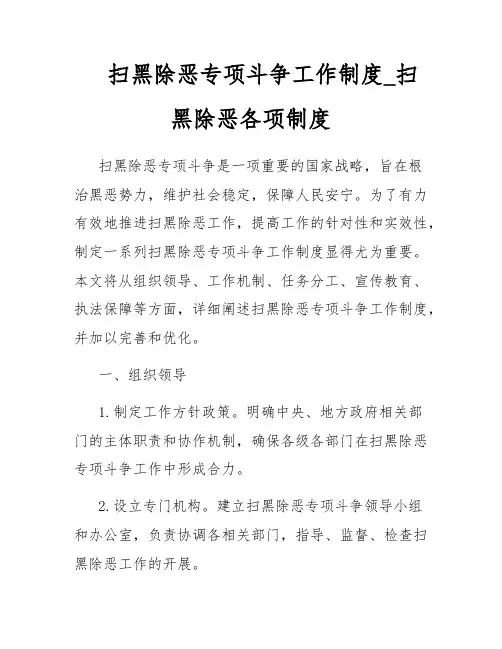 扫黑除恶专项斗争工作制度_扫黑除恶各项制度

扫黑除恶专项斗争是一项重要的国家战略，旨在根治黑恶势力，维护社会稳定，保障人民安宁。为了有力有效地推进扫黑除恶工作，提高工作的针对性和实效性，制定一系列扫黑除恶专项斗争工作制度显得尤为重要。本文将从组织领导、工作机制、任务分工、宣传教育、执法保障等方面，详细阐述扫黑除恶专项斗争工作制度，并加以完善和优化。

一、组织领导

1. 制定工作方针政策。明确中央、地方政府相关部门的主体职责和协作机制，确保各级各部门在扫黑除恶专项斗争工作中形成合力。

2. 设立专门机构。建立扫黑除恶专项斗争领导小组和办公室，负责协调各相关部门，指导、监督、检查扫黑除恶工作的开展。